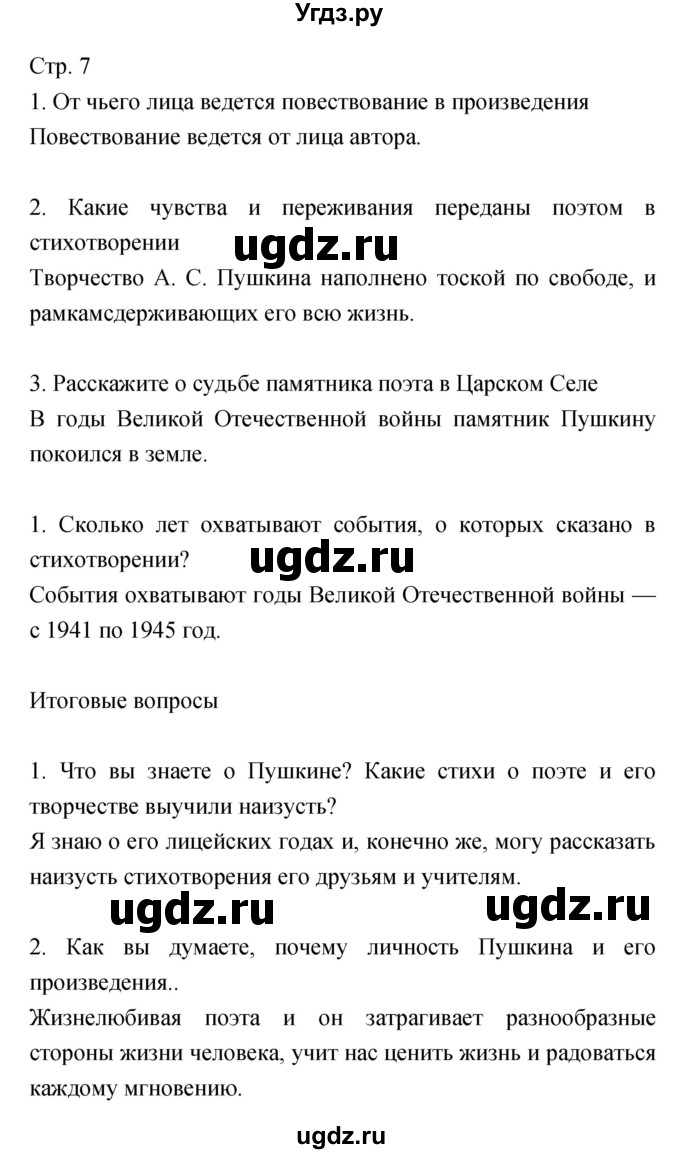 Угдз.ру

Стр. 7

1. От чьего лица ведется повествование в произведения
Повествование ведется от лица автора.

2. Какие чувства и переживания переданы поэтом в стихотворении
ugdz.ru
Творчество А. С. Пушкина наполнено тоской по свободе, и рамкамсдерживающих его всю жизнь.

3. Расскажите о судьбе памятника поэта в Царском Селе
В годы Великой Отечественной войны памятник Пушкину покоился в земле.

1. Сколько лет охватывают события, о которых сказано в стихотворении?
ugdz.ru
События охватывают годы Великой Отечественной войны — с 1941 по 1945 год.

Итоговые вопросы

1. Что вы знаете о Пушкине? Какие стихи о поэте и его творчестве выучили наизусть?
Я знаю о его лицейских годах и, конечно же, могу рассказать наизусть стихотворения его друзьям и учителям.
ugdz.ru ugdz.ru
2. Как вы думаете, почему личность Пушкина и его произведения..
Жизнелюбивая поэта и он затрагивает разнообразные стороны жизни человека, учит нас ценить жизнь и радоваться каждому мгновению.

ugdz.ru